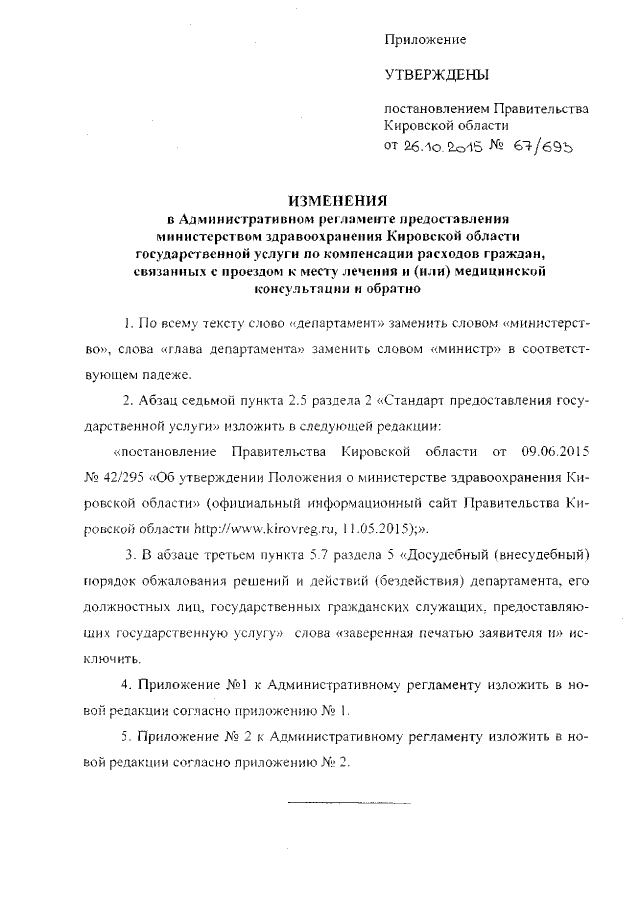 Приложение

УТВЕРЖДЕНЫ

постановлением Правительства Кировской области
от 26.10.2015 № 67/695

ИЗМЕНЕНИЯ
в Административном регламенте предоставления министерством здравоохранения Кировской области государственной услуги по компенсации расходов граждан, связанных с проездом к месту лечения и (или) медицинской консультации и обратно

1. По всему тексту слово «департамент» заменить словом «министерство», слова «глава департамента» заменить словом «министр» в соответствующем падеже.

2. Абзац седьмой пункта 2.5 раздела 2 «Стандарт предоставления государственной услуги» изложить в следующей редакции:

«постановление Правительства Кировской области от 09.06.2015 № 42/295 «Об утверждении Положения о министерстве здравоохранения Кировской области» (официальный информационный сайт Правительства Кировской области http://www.kirovreg.ru, 11.05.2015);».

3. В абзаце третьем пункта 5.7 раздела 5 «Досудебный (внесудебный) порядок обжалования решений и действий (бездействия) департамента, его должностных лиц, государственных гражданских служащих, предоставляющих государственную услугу» слова «заверенная печатью заявителя и» исключить.

4. Приложение №1 к Административному регламенту изложить в новой редакции согласно приложению № 1.

5. Приложение № 2 к Административному регламенту изложить в новой редакции согласно приложению № 2.